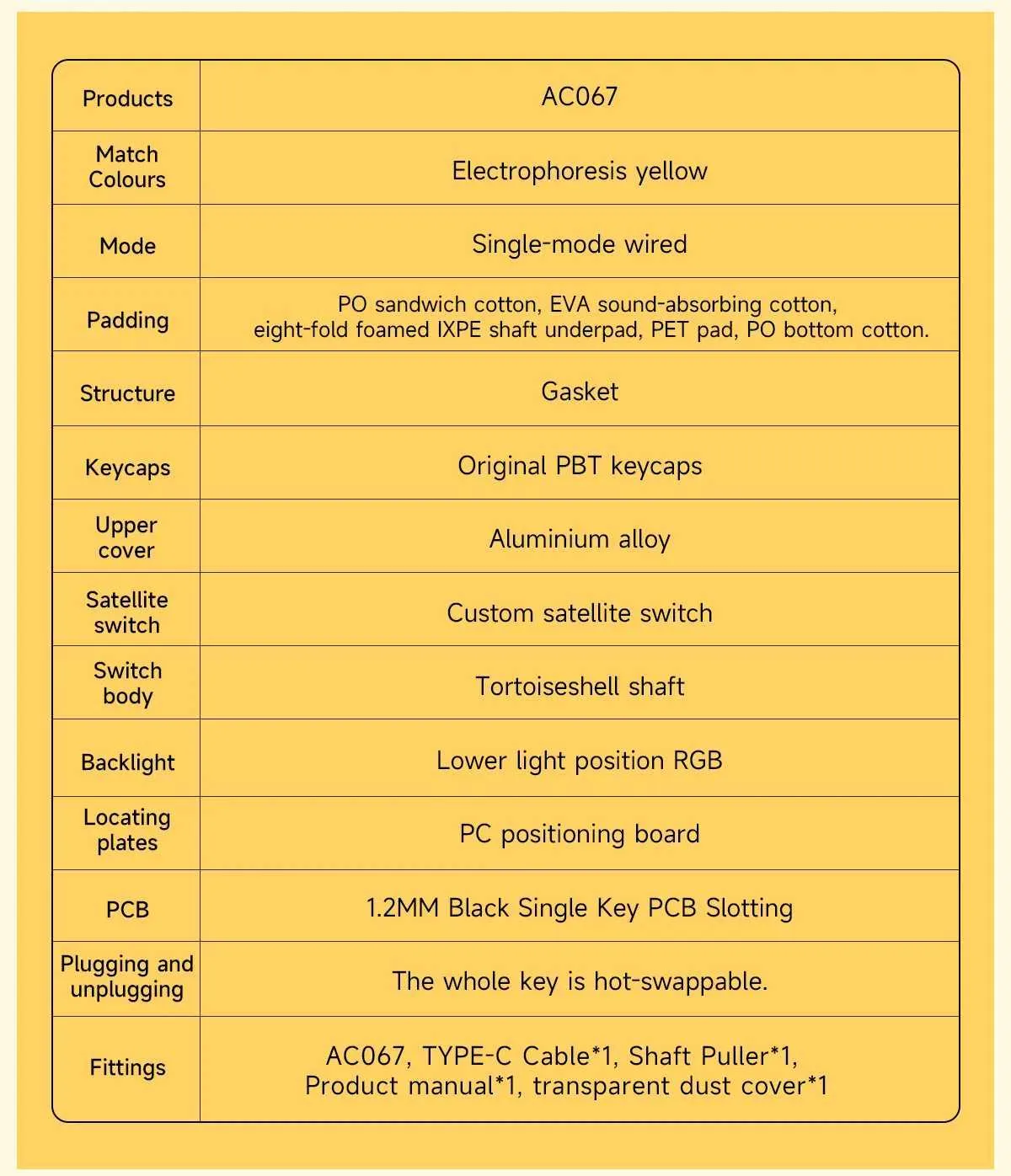 | Products | AC067 |
|---|---|
| Match Colours | Electrophoresis yellow |
| Mode | Single-mode wired |
| Padding | PO sandwich cotton, EVA sound-absorbing cotton, eight-fold foamed IXPE shaft underpad, PET pad, PO bottom cotton. |
| Structure | Gasket |
| Keycaps | Original PBT keycaps |
| Upper cover | Aluminium alloy |
| Satellite switch | Custom satellite switch |
| Switch body | Tortoiseshell shaft |
| Backlight | Lower light position RGB |
| Locating plates | PC positioning board |
| PCB | 1.2MM Black Single Key PCB Slotting |
| Plugging and unplugging | The whole key is hot-swappable. |
| Fittings | AC067, TYPE-C Cable*1, Shaft Puller*1, Product manual*1, transparent dust cover*1 |